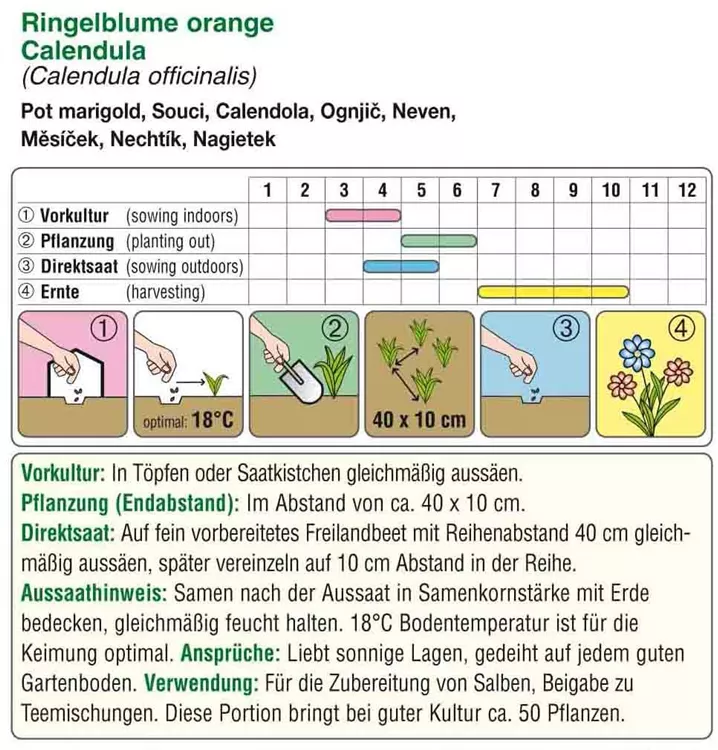 Ringelblume orange
Calendula
(Calendula officinalis)

Pot marigold, Souci, Calendola, Ognjič, Neven, Měsíček, Nechtík, Nagietek

| | 1 | 2 | 3 | 4 | 5 | 6 | 7 | 8 | 9 | 10 | 11 | 12 |
|---|---|---|---|---|---|---|---|---|---|---|---|---|
| ① Vorkultur (sowing indoors) | | | | | | | | | | | | |
| ② Pflanzung (planting out) | | | | | | | | | | | | |
| ③ Direktsaat (sowing outdoors) | | | | | | | | | | | | |
| ④ Ernte (harvesting) | | | | | | | | | | | | |

① optimal: 18°C ② 40 x 10 cm ③ ④

Vorkultur: In Töpfen oder Saatkistchen gleichmäßig aussäen.
Pflanzung (Endabstand): Im Abstand von ca. 40 x 10 cm.
Direktsaat: Auf fein vorbereitetes Freilandbeet mit Reihenabstand 40 cm gleichmäßig aussäen, später vereinzeln auf 10 cm Abstand in der Reihe.
Aussaathinweis: Samen nach der Aussaat in Samenkornstärke mit Erde bedecken, gleichmäßig feucht halten. 18°C Bodentemperatur ist für die Keimung optimal. Ansprüche: Liebt sonnige Lagen, gedeiht auf jedem guten Gartenboden. Verwendung: Für die Zubereitung von Salben, Beigabe zu Teemischungen. Diese Portion bringt bei guter Kultur ca. 50 Pflanzen.